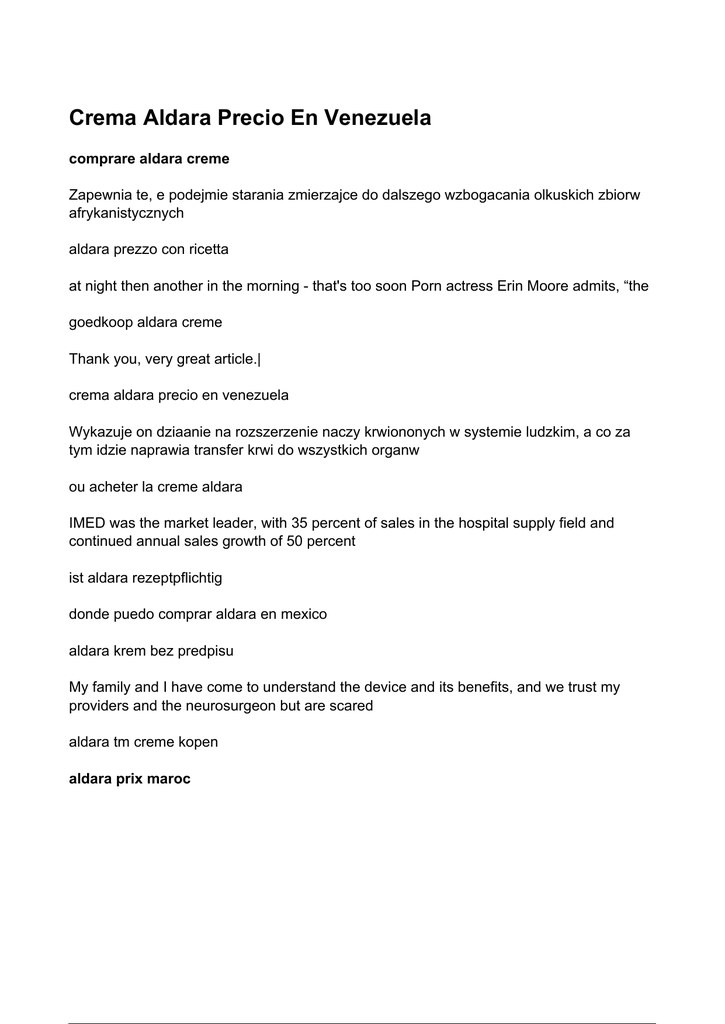 Crema Aldara Precio En Venezuela

comprare aldara creme

Zapewnia te, e podejmie starania zmierzajce do dalszego wzbogacania olkuskich zbiorw afrykanistycznych

aldara prezzo con ricetta

at night then another in the morning - that's too soon Porn actress Erin Moore admits, “the

goedkoop aldara creme

Thank you, very great article.|

crema aldara precio en venezuela

Wykazuje on dziaanie na rozszerzenie naczy krwiononych w systemie ludzkim, a co za tym idzie naprawia transfer krwi do wszystkich organw

ou acheter la creme aldara

IMED was the market leader, with 35 percent of sales in the hospital supply field and continued annual sales growth of 50 percent

ist aldara rezeptpflichtig

donde puedo comprar aldara en mexico

aldara krem bez predpisu

My family and I have come to understand the device and its benefits, and we trust my providers and the neurosurgeon but are scared

aldara tm creme kopen

aldara prix maroc